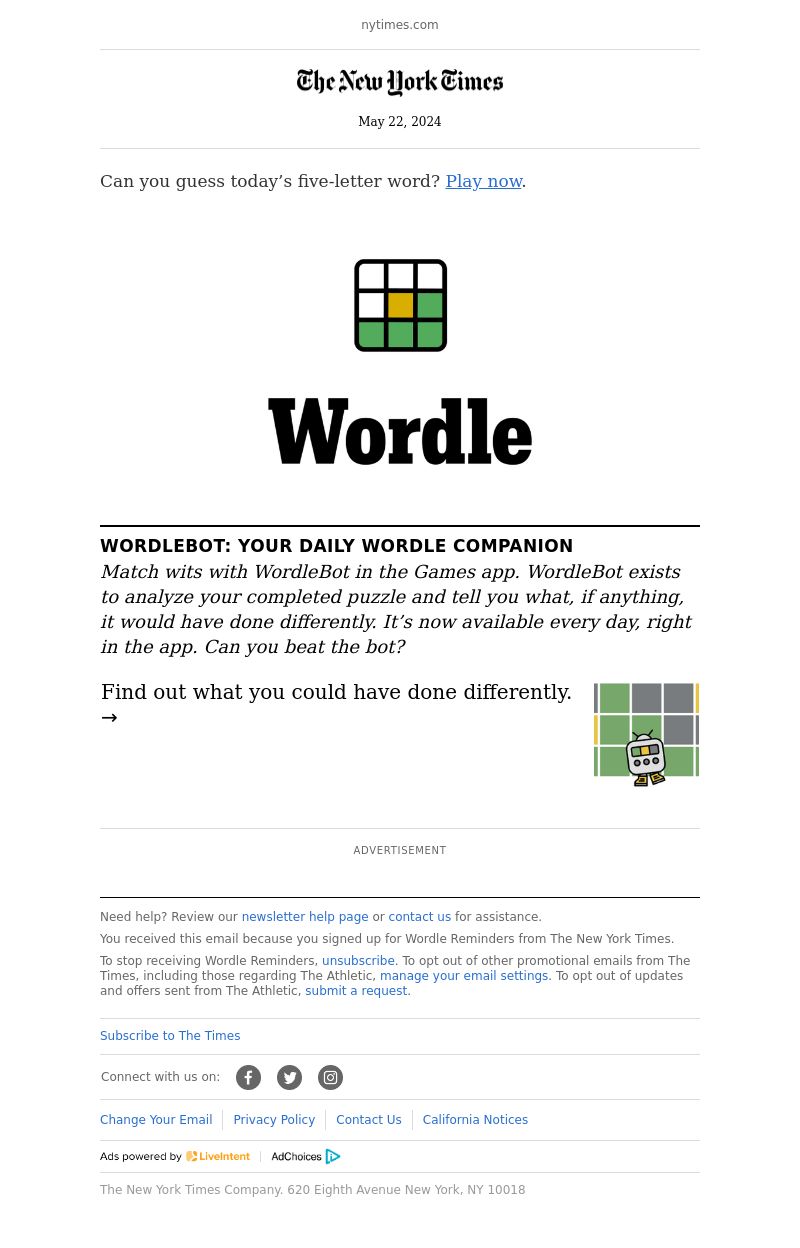 nytimes.com

The New York Times

May 22, 2024

Can you guess today's five-letter word? Play now.

Wordle

WORDLEBOT: YOUR DAILY WORDLE COMPANION

Match wits with WordleBot in the Games app. WordleBot exists to analyze your completed puzzle and tell you what, if anything, it would have done differently. It's now available every day, right in the app. Can you beat the bot?

Find out what you could have done differently. →

ADVERTISEMENT

Need help? Review our newsletter help page or contact us for assistance.

You received this email because you signed up for Wordle Reminders from The New York Times.

To stop receiving Wordle Reminders, unsubscribe. To opt out of other promotional emails from The Times, including those regarding The Athletic, manage your email settings. To opt out of updates and offers sent from The Athletic, submit a request.

Subscribe to The Times

Connect with us on:

Change Your Email | Privacy Policy | Contact Us | California Notices

Ads powered by LiveIntent | AdChoices

The New York Times Company. 620 Eighth Avenue New York, NY 10018